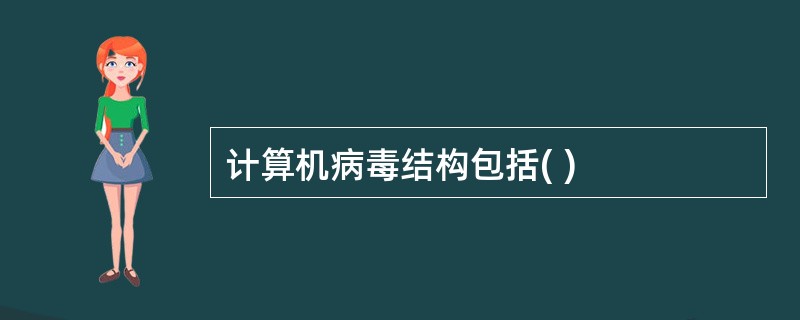 计算机病毒结构包括( )